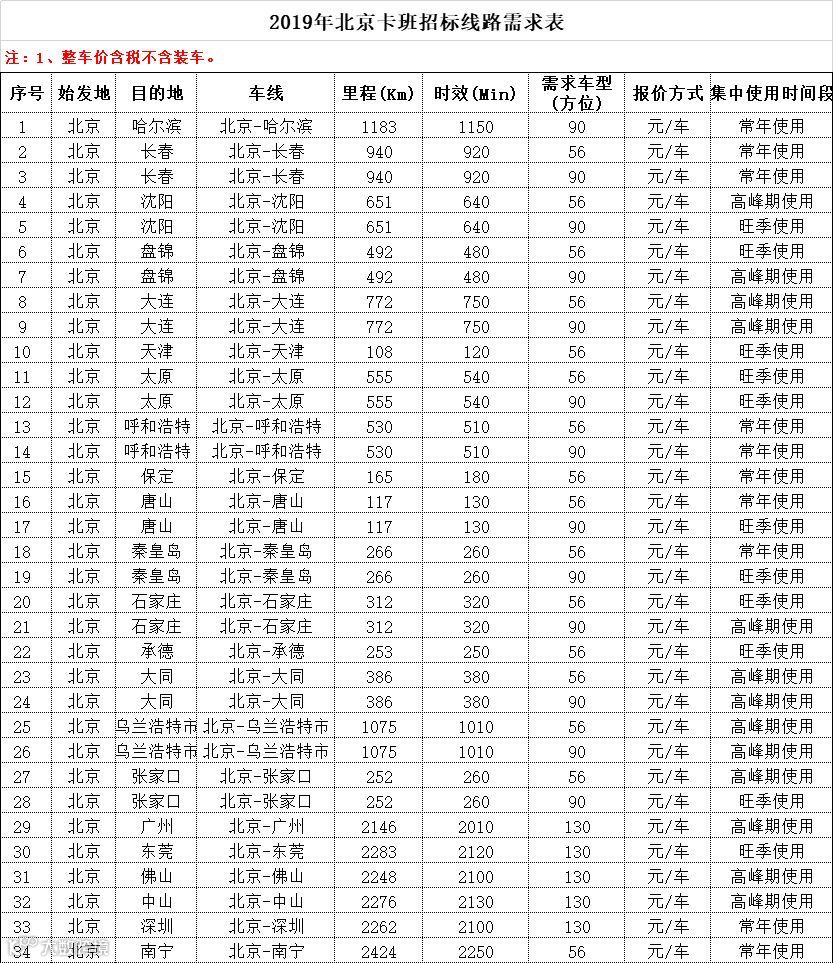 2019年北京卡班招标线路需求表

注：1、整车价含税不含装车。

| 序号 | 始发地 | 目的地 | 车线 | 里程(Km) | 时效(Min) | 需求车型(方位) | 报价方式 | 集中使用时间段 |
|---|---|---|---|---|---|---|---|---|
| 1 | 北京 | 哈尔滨 | 北京-哈尔滨 | 1183 | 1150 | 90 | 元/车 | 常年使用 |
| 2 | 北京 | 长春 | 北京-长春 | 940 | 920 | 56 | 元/车 | 常年使用 |
| 3 | 北京 | 长春 | 北京-长春 | 940 | 920 | 90 | 元/车 | 常年使用 |
| 4 | 北京 | 沈阳 | 北京-沈阳 | 651 | 640 | 56 | 元/车 | 高峰期使用 |
| 5 | 北京 | 沈阳 | 北京-沈阳 | 651 | 640 | 90 | 元/车 | 旺季使用 |
| 6 | 北京 | 盘锦 | 北京-盘锦 | 492 | 480 | 56 | 元/车 | 旺季使用 |
| 7 | 北京 | 盘锦 | 北京-盘锦 | 492 | 480 | 90 | 元/车 | 高峰期使用 |
| 8 | 北京 | 大连 | 北京-大连 | 772 | 750 | 56 | 元/车 | 高峰期使用 |
| 9 | 北京 | 大连 | 北京-大连 | 772 | 750 | 90 | 元/车 | 高峰期使用 |
| 10 | 北京 | 天津 | 北京-天津 | 108 | 120 | 56 | 元/车 | 旺季使用 |
| 11 | 北京 | 太原 | 北京-太原 | 555 | 540 | 56 | 元/车 | 旺季使用 |
| 12 | 北京 | 太原 | 北京-太原 | 555 | 540 | 90 | 元/车 | 旺季使用 |
| 13 | 北京 | 呼和浩特 | 北京-呼和浩特 | 530 | 510 | 56 | 元/车 | 常年使用 |
| 14 | 北京 | 呼和浩特 | 北京-呼和浩特 | 530 | 510 | 90 | 元/车 | 常年使用 |
| 15 | 北京 | 保定 | 北京-保定 | 165 | 180 | 56 | 元/车 | 常年使用 |
| 16 | 北京 | 唐山 | 北京-唐山 | 117 | 130 | 56 | 元/车 | 常年使用 |
| 17 | 北京 | 唐山 | 北京-唐山 | 117 | 130 | 90 | 元/车 | 旺季使用 |
| 18 | 北京 | 秦皇岛 | 北京-秦皇岛 | 266 | 260 | 56 | 元/车 | 常年使用 |
| 19 | 北京 | 秦皇岛 | 北京-秦皇岛 | 266 | 260 | 90 | 元/车 | 旺季使用 |
| 20 | 北京 | 石家庄 | 北京-石家庄 | 312 | 320 | 56 | 元/车 | 旺季使用 |
| 21 | 北京 | 石家庄 | 北京-石家庄 | 312 | 320 | 90 | 元/车 | 高峰期使用 |
| 22 | 北京 | 承德 | 北京-承德 | 253 | 250 | 56 | 元/车 | 旺季使用 |
| 23 | 北京 | 大同 | 北京-大同 | 386 | 380 | 56 | 元/车 | 高峰期使用 |
| 24 | 北京 | 大同 | 北京-大同 | 386 | 380 | 90 | 元/车 | 高峰期使用 |
| 25 | 北京 | 乌兰浩特市 | 北京-乌兰浩特市 | 1075 | 1010 | 56 | 元/车 | 高峰期使用 |
| 26 | 北京 | 乌兰浩特市 | 北京-乌兰浩特市 | 1075 | 1010 | 90 | 元/车 | 高峰期使用 |
| 27 | 北京 | 张家口 | 北京-张家口 | 252 | 260 | 56 | 元/车 | 高峰期使用 |
| 28 | 北京 | 张家口 | 北京-张家口 | 252 | 260 | 90 | 元/车 | 旺季使用 |
| 29 | 北京 | 广州 | 北京-广州 | 2146 | 2010 | 130 | 元/车 | 高峰期使用 |
| 30 | 北京 | 东莞 | 北京-东莞 | 2283 | 2120 | 130 | 元/车 | 旺季使用 |
| 31 | 北京 | 佛山 | 北京-佛山 | 2248 | 2100 | 130 | 元/车 | 高峰期使用 |
| 32 | 北京 | 中山 | 北京-中山 | 2276 | 2130 | 130 | 元/车 | 高峰期使用 |
| 33 | 北京 | 深圳 | 北京-深圳 | 2262 | 2100 | 130 | 元/车 | 常年使用 |
| 34 | 北京 | 南宁 | 北京-南宁 | 2424 | 2250 | 56 | 元/车 | 常年使用 |